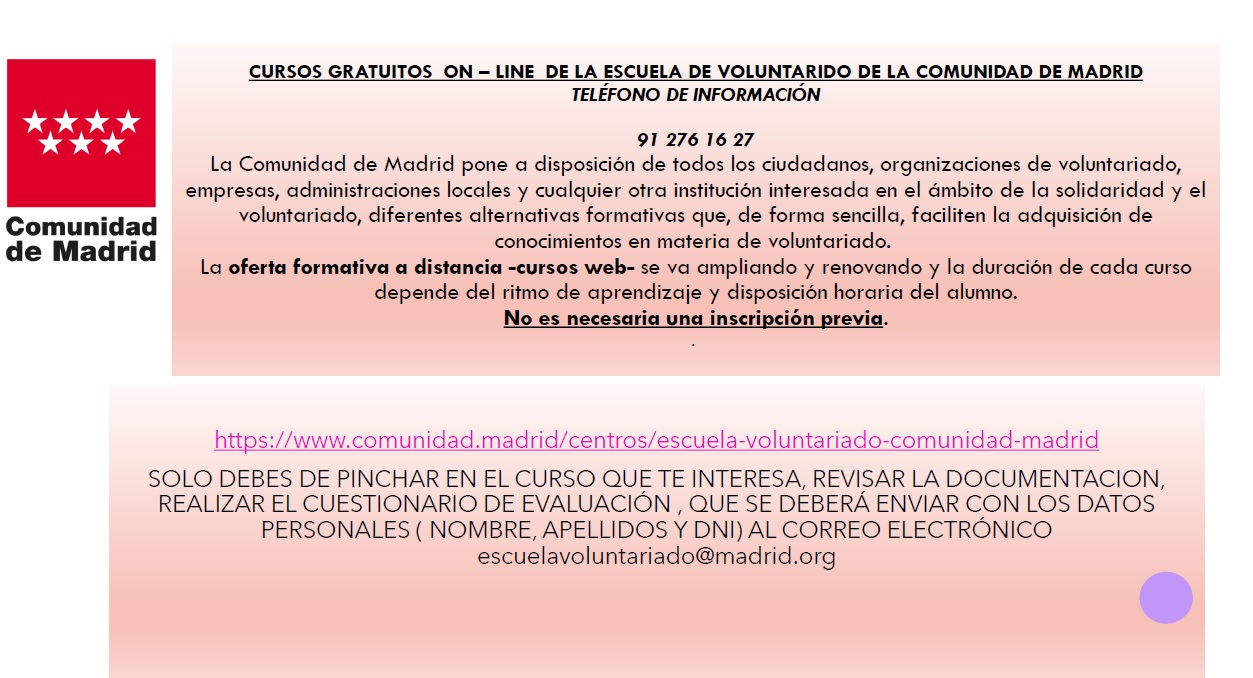 Comunidad de Madrid

CURSOS GRATUITOS ON – LINE DE LA ESCUELA DE VOLUNTARIDO DE LA COMUNIDAD DE MADRID
TELÉFONO DE INFORMACIÓN

91 276 16 27
La Comunidad de Madrid pone a disposición de todos los ciudadanos, organizaciones de voluntariado, empresas, administraciones locales y cualquier otra institución interesada en el ámbito de la solidaridad y el voluntariado, diferentes alternativas formativas que, de forma sencilla, faciliten la adquisición de conocimientos en materia de voluntariado.
La oferta formativa a distancia -cursos web- se va ampliando y renovando y la duración de cada curso depende del ritmo de aprendizaje y disposición horaria del alumno.
No es necesaria una inscripción previa.
.

https://www.comunidad.madrid/centros/escuela-voluntariado-comunidad-madrid

SOLO DEBES DE PINCHAR EN EL CURSO QUE TE INTERESA, REVISAR LA DOCUMENTACION, REALIZAR EL CUESTIONARIO DE EVALUACIÓN , QUE SE DEBERÁ ENVIAR CON LOS DATOS PERSONALES ( NOMBRE, APELLIDOS Y DNI) AL CORREO ELECTRÓNICO
escuelavoluntariado@madrid.org